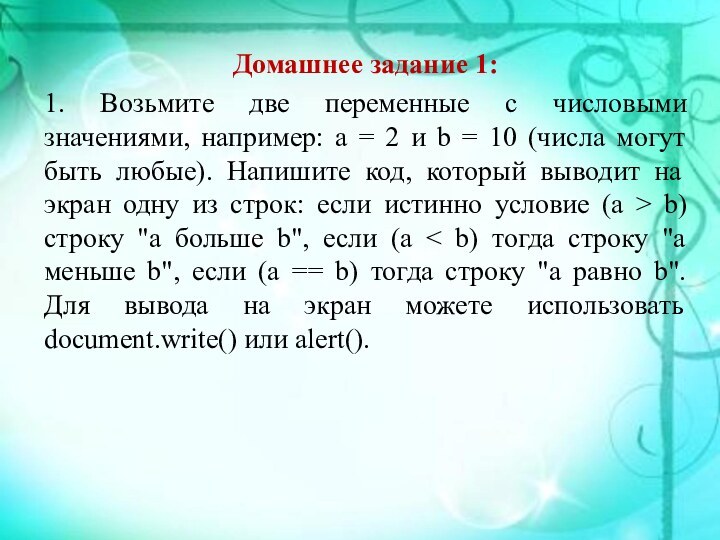 Домашнее задание 1:

1. Возьмите две переменные с числовыми значениями, например: a = 2 и b = 10 (числа могут быть любые). Напишите код, который выводит на экран одну из строк: если истинно условие (a > b) строку "a больше b", если (a < b) тогда строку "a меньше b", если (a == b) тогда строку "a равно b". Для вывода на экран можете использовать document.write() или alert().